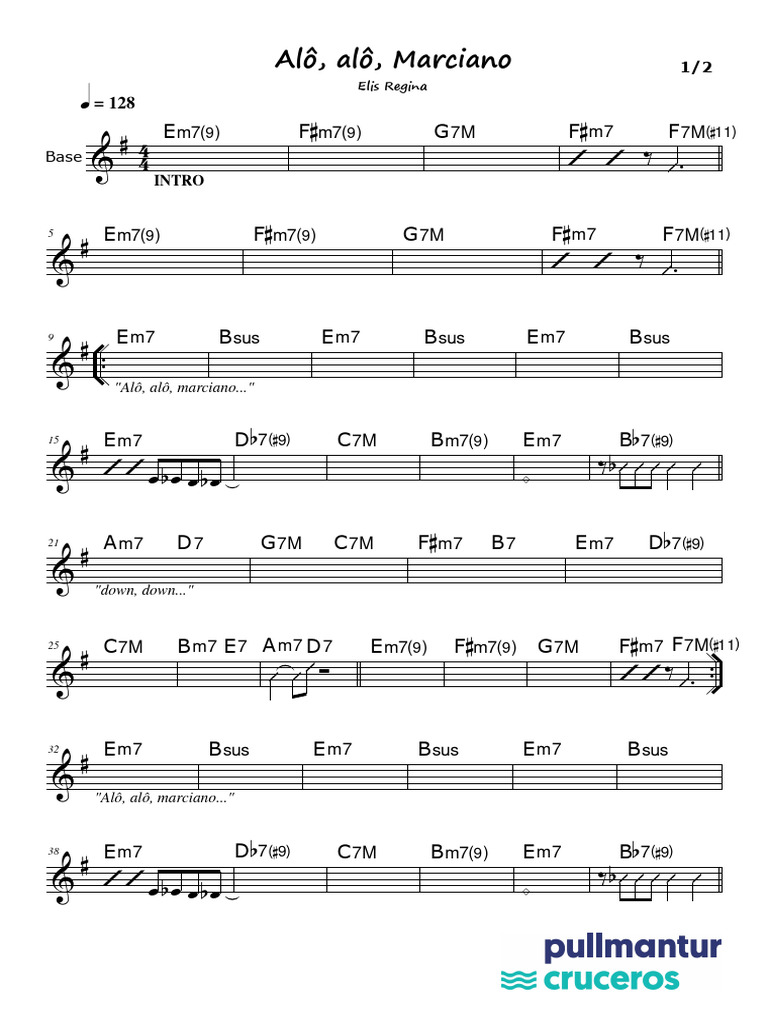 Alô, alô, Marciano

1/2

Elis Regina

♩ = 128

Base

Em7(9) F♯m7(9) G7M F♯m7 F7M(♯11)

INTRO

5 Em7(9) F♯m7(9) G7M F♯m7 F7M(♯11)

9 Em7 Bsus Em7 Bsus Em7 Bsus

"Alô, alô, marciano..."

15 Em7 D♭7(♯9) C7M Bm7(9) Em7 B♭7(♯9)

21 Am7 D7 G7M C7M F♯m7 B7 Em7 D♭7(♯9)

"down, down..."

25 C7M Bm7 E7 Am7 D7 Em7(9) F♯m7(9) G7M F♯m7 F7M(♯11)

32 Em7 Bsus Em7 Bsus Em7 Bsus

"Alô, alô, marciano..."

38 Em7 D♭7(♯9) C7M Bm7(9) Em7 B♭7(♯9)

pullmantur
cruceros